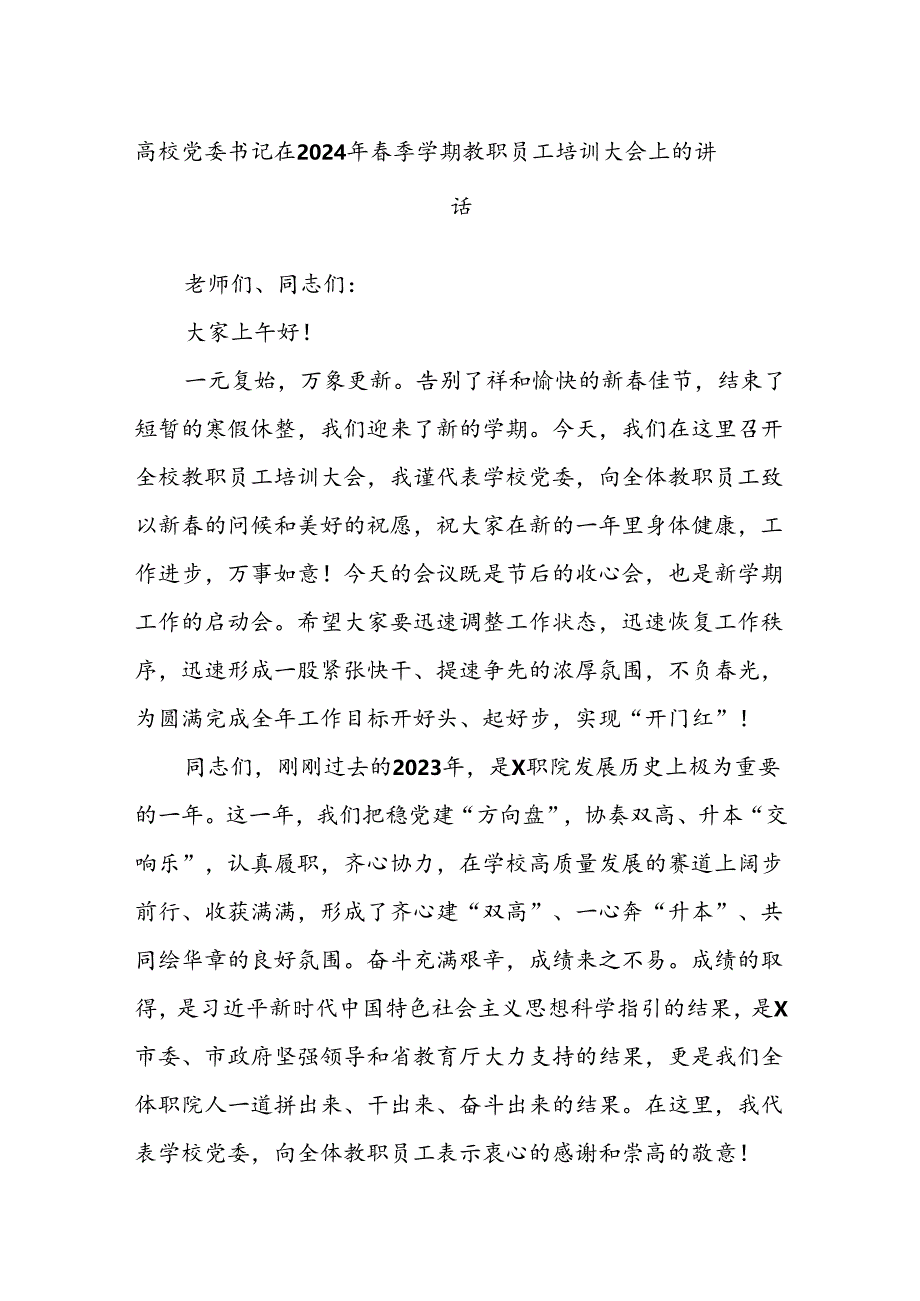 高校党委书记在2024年春季学期教职员工培训大会上的讲话

老师们、同志们：

大家上午好！

一元复始，万象更新。告别了祥和愉快的新春佳节，结束了短暂的寒假休整，我们迎来了新的学期。今天，我们在这里召开全校教职员工培训大会，我谨代表学校党委，向全体教职员工致以新春的问候和美好的祝愿，祝大家在新的一年里身体健康，工作进步，万事如意！今天的会议既是节后的收心会，也是新学期工作的启动会。希望大家要迅速调整工作状态，迅速恢复工作秩序，迅速形成一股紧张快干、提速争先的浓厚氛围，不负春光，为圆满完成全年工作目标开好头、起好步，实现“开门红”！

同志们，刚刚过去的2023年，是X职院发展历史上极为重要的一年。这一年，我们把稳党建“方向盘”，协奏双高、升本“交响乐”，认真履职，齐心协力，在学校高质量发展的赛道上阔步前行、收获满满，形成了齐心建“双高”、一心奔“升本”、共同绘华章的良好氛围。奋斗充满艰辛，成绩来之不易。成绩的取得，是习近平新时代中国特色社会主义思想科学指引的结果，是X市委、市政府坚强领导和省教育厅大力支持的结果，更是我们全体职院人一道拼出来、干出来、奋斗出来的结果。在这里，我代表学校党委，向全体教职员工表示衷心的感谢和崇高的敬意！